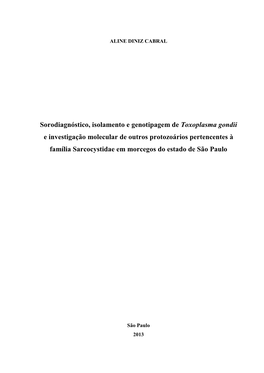 ALINE DINIZ CABRAL

Sorodiagnóstico, isolamento e genotipagem de Toxoplasma gondii e investigação molecular de outros protozoários pertencentes à família Sarcocystidae em morcegos do estado de São Paulo

São Paulo
2013